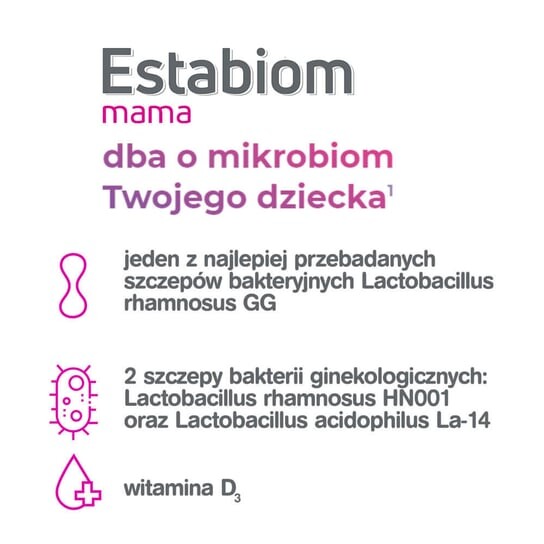 Estabiom
mama

dba o mikrobiom
Twojego dziecka$^{1}$

jeden z najlepiej przebadanych szczepów bakteryjnych Lactobacillus rhamnosus GG

2 szczepy bakterii ginekologicznych: Lactobacillus rhamnosus HN001 oraz Lactobacillus acidophilus La-14

witamina $D_3$